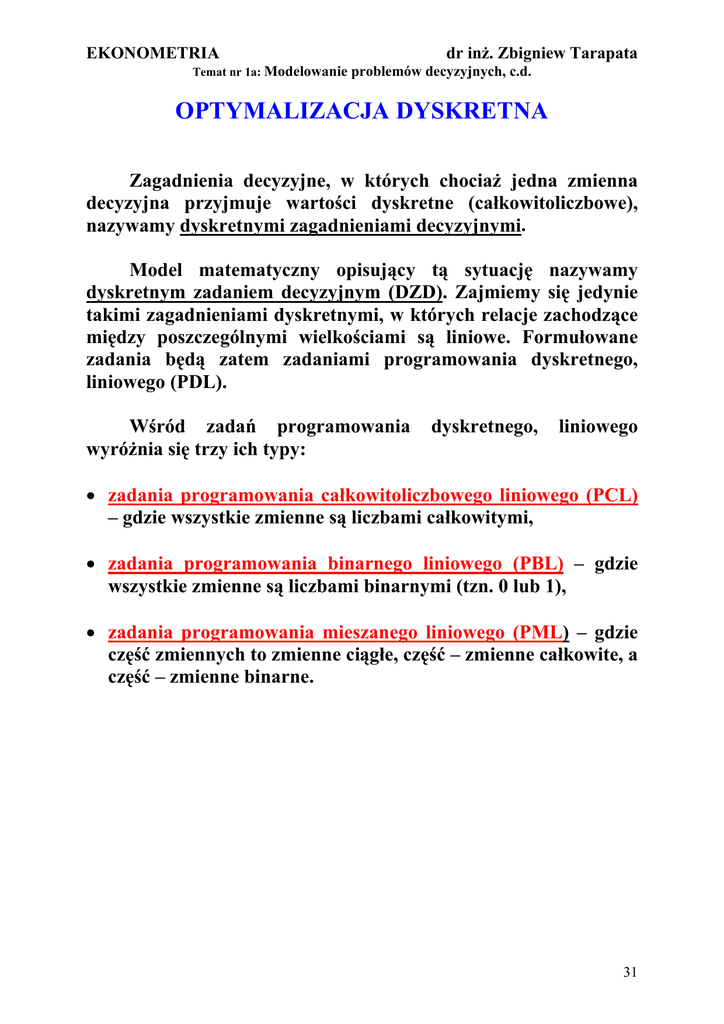 EKONOMETRIA dr inż. Zbigniew Tarapata

Temat nr 1a: Modelowanie problemów decyzyjnych, c.d.

OPTYMALIZACJA DYSKRETNA

Zagadnienia decyzyjne, w których chociaż jedna zmienna decyzyjna przyjmuje wartości dyskretne (całkowitoliczbowe), nazywamy dyskretnymi zagadnieniami decyzyjnymi.

Model matematyczny opisujący tą sytuację nazywamy dyskretnym zadaniem decyzyjnym (DZD). Zajmiemy się jedynie takimi zagadnieniami dyskretnymi, w których relacje zachodzące między poszczególnymi wielkościami są liniowe. Formułowane zadania będą zatem zadaniami programowania dyskretnego, liniowego (PDL).

Wśród zadań programowania dyskretnego, liniowego wyróżnia się trzy ich typy:

• zadania programowania całkowitoliczbowego liniowego (PCL) – gdzie wszystkie zmienne są liczbami całkowitymi,

• zadania programowania binarnego liniowego (PBL) – gdzie wszystkie zmienne są liczbami binarnymi (tzn. 0 lub 1),

• zadania programowania mieszanego liniowego (PML) – gdzie część zmiennych to zmienne ciągłe, część – zmienne całkowite, a część – zmienne binarne.

31